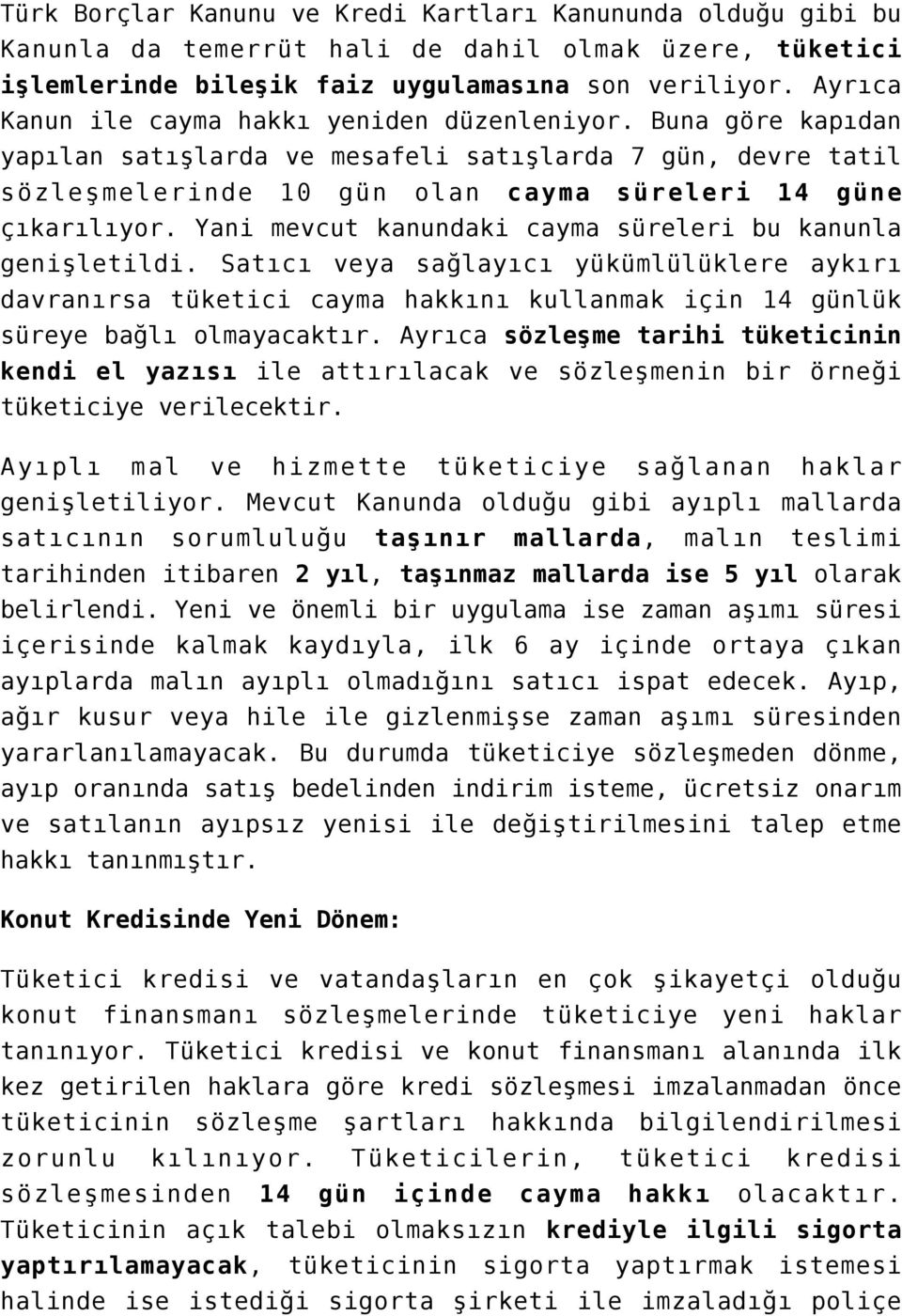 Türk Borçlar Kanunu ve Kredi Kartları Kanununda olduğu gibi bu Kanunla da temerrüt hali de dahil olmak üzere, tüketici işlemlerinde bileşik faiz uygulamasına son veriliyor. Ayrıca Kanun ile cayma hakkı yeniden düzenleniyor. Buna göre kapıdan yapılan satışlarda ve mesafeli satışlarda 7 gün, devre tatil sözleşmelerinde 10 gün olan cayma süreleri 14 güne çıkarılıyor. Yani mevcut kanundaki cayma süreleri bu kanunla genişletildi. Satıcı veya sağlayıcı yükümlülüklere aykırı davranırsa tüketici cayma hakkını kullanmak için 14 günlük süreye bağlı olmayacaktır. Ayrıca sözleşme tarihi tüketicinin kendi el yazısı ile attırılacak ve sözleşmenin bir örneği tüketiciye verilecektir.

Ayıplı mal ve hizmette tüketiciye sağlanan haklar genişletiliyor. Mevcut Kanunda olduğu gibi ayıplı mallarda satıcının sorumluluğu taşınır mallarda, malın teslimi tarihinden itibaren 2 yıl, taşınmaz mallarda ise 5 yıl olarak belirlendi. Yeni ve önemli bir uygulama ise zaman aşımı süresi içerisinde kalmak kaydıyla, ilk 6 ay içinde ortaya çıkan ayıplarda malın ayıplı olmadığını satıcı ispat edecek. Ayıp, ağır kusur veya hile ile gizlenmişse zaman aşımı süresinden yararlanılamayacak. Bu durumda tüketiciye sözleşmeden dönme, ayıp oranında satış bedelinden indirim isteme, ücretsiz onarım ve satılanın ayıpsız yenisi ile değiştirilmesini talep etme hakkı tanınmıştır.

Konut Kredisinde Yeni Dönem:

Tüketici kredisi ve vatandaşların en çok şikayetçi olduğu konut finansmanı sözleşmelerinde tüketiciye yeni haklar tanınıyor. Tüketici kredisi ve konut finansmanı alanında ilk kez getirilen haklara göre kredi sözleşmesi imzalanmadan önce tüketicinin sözleşme şartları hakkında bilgilendirilmesi zorunlu kılınıyor. Tüketicilerin, tüketici kredisi sözleşmesinden 14 gün içinde cayma hakkı olacaktır. Tüketicinin açık talebi olmaksızın krediyle ilgili sigorta yaptırılamayacak, tüketicinin sigorta yaptırmak istemesi halinde ise istediği sigorta şirketi ile imzaladığı poliçe